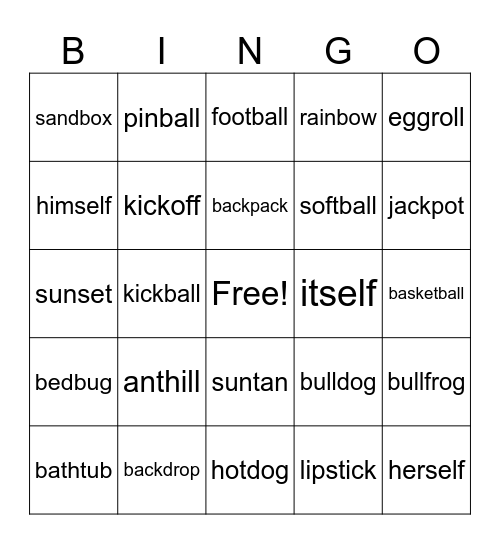 | B | I | N | G | O |
|---|---|---|---|---|
| sandbox | pinball | football | rainbow | eggroll |
| himself | kickoff | backpack | softball | jackpot |
| sunset | kickball | Free! | itself | basketball |
| bedbug | anthill | suntan | bulldog | bullfrog |
| bathtub | backdrop | hotdog | lipstick | herself |